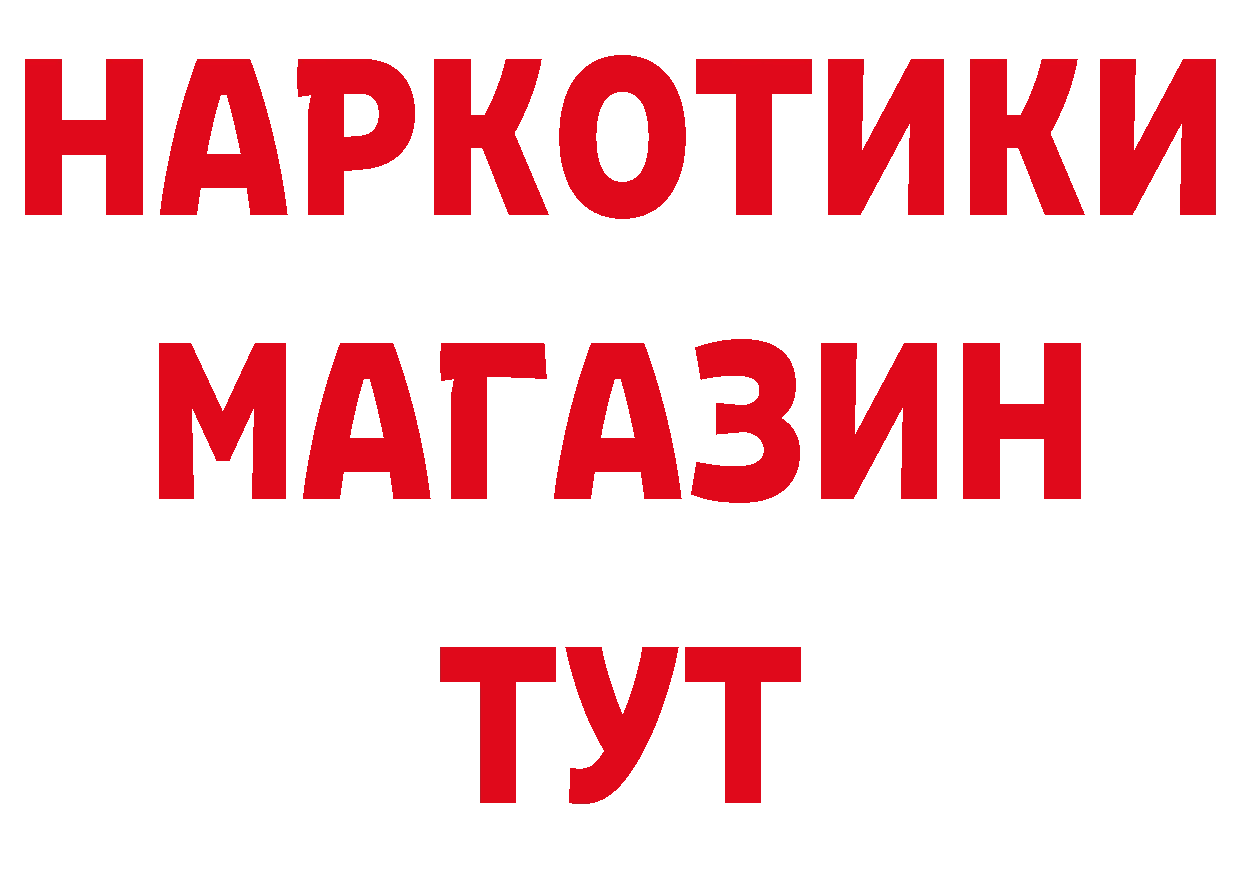 НАРКОТИКИ
МАГАЗИН
ТУТ